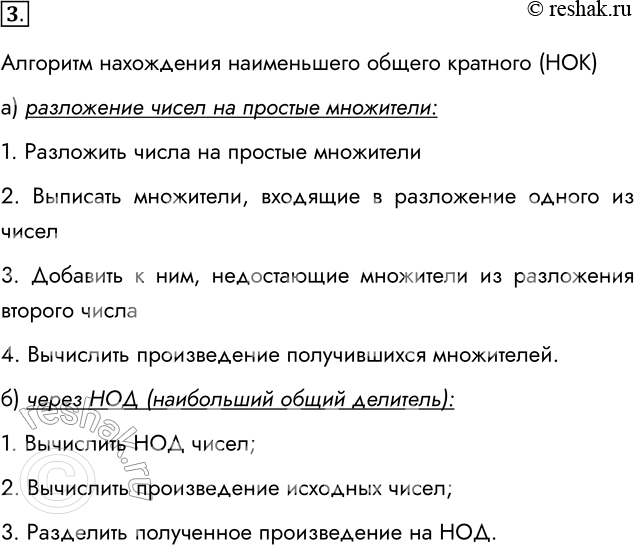 3.

© reshak.ru

Алгоритм нахождения наименьшего общего кратного (НОК)

а) разложение чисел на простые множители:

1. Разложить числа на простые множители

2. Выписать множители, входящие в разложение одного из чисел

3. Добавить к ним, недостающие множители из разложения второго числа

4. Вычислить произведение получившихся множителей.

б) через НОД (наибольший общий делитель):

1. Вычислить НОД чисел;

2. Вычислить произведение исходных чисел;

3. Разделить полученное произведение на НОД.

© reshak.ru